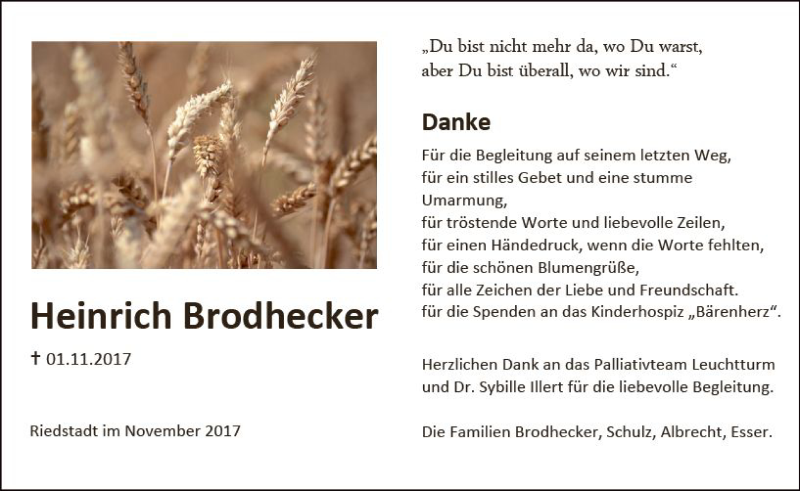 Heinrich Brodhecker

† 01.11.2017

Riedstadt im November 2017

„Du bist nicht mehr da, wo Du warst,
aber Du bist überall, wo wir sind.“

Danke

Für die Begleitung auf seinem letzten Weg,
für ein stilles Gebet und eine stumme Umarmung,
für tröstende Worte und liebevolle Zeilen,
für einen Händedruck, wenn die Worte fehlten,
für die schönen Blumengrüße,
für alle Zeichen der Liebe und Freundschaft.
für die Spenden an das Kinderhospiz „Bärenherz“.

Herzlichen Dank an das Palliativteam Leuchtturm und Dr. Sybille Illert für die liebevolle Begleitung.

Die Familien Brodhecker, Schulz, Albrecht, Esser.